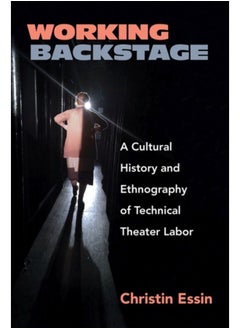 WORKING
BACKSTAGE

A Cultural History and Ethnography of Technical Theater Labor

Christin Essin